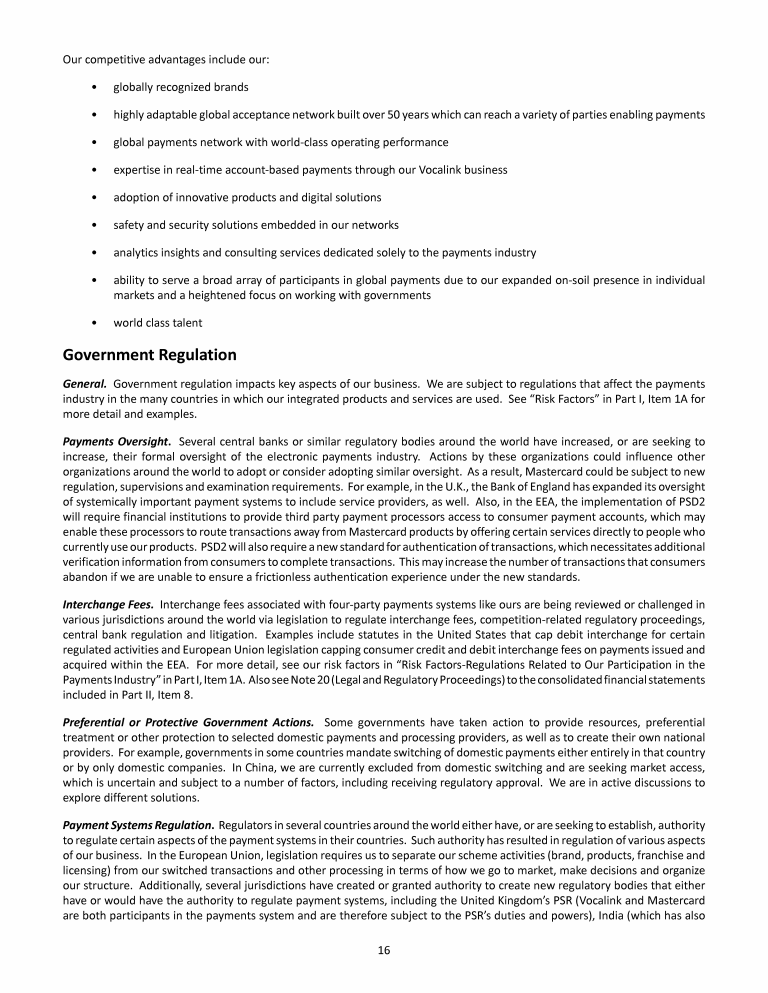 Our competitive advantages include our:

• globally recognized brands

• highly adaptable global acceptance network built over 50 years which can reach a variety of parties enabling payments

• global payments network with world-class operating performance

• expertise in real-time account-based payments through our Vocalink business

• adoption of innovative products and digital solutions

• safety and security solutions embedded in our networks

• analytics insights and consulting services dedicated solely to the payments industry

• ability to serve a broad array of participants in global payments due to our expanded on-soil presence in individual markets and a heightened focus on working with governments

• world class talent

Government Regulation

General. Government regulation impacts key aspects of our business. We are subject to regulations that affect the payments industry in the many countries in which our integrated products and services are used. See "Risk Factors" in Part I, Item 1A for more detail and examples.

Payments Oversight. Several central banks or similar regulatory bodies around the world have increased, or are seeking to increase, their formal oversight of the electronic payments industry. Actions by these organizations could influence other organizations around the world to adopt or consider adopting similar oversight. As a result, Mastercard could be subject to new regulation, supervisions and examination requirements. For example, in the U.K., the Bank of England has expanded its oversight of systemically important payment systems to include service providers, as well. Also, in the EEA, the implementation of PSD2 will require financial institutions to provide third party payment processors access to consumer payment accounts, which may enable these processors to route transactions away from Mastercard products by offering certain services directly to people who currently use our products. PSD2 will also require a new standard for authentication of transactions, which necessitates additional verification information from consumers to complete transactions. This may increase the number of transactions that consumers abandon if we are unable to ensure a frictionless authentication experience under the new standards.

Interchange Fees. Interchange fees associated with four-party payments systems like ours are being reviewed or challenged in various jurisdictions around the world via legislation to regulate interchange fees, competition-related regulatory proceedings, central bank regulation and litigation. Examples include statutes in the United States that cap debit interchange for certain regulated activities and European Union legislation capping consumer credit and debit interchange fees on payments issued and acquired within the EEA. For more detail, see our risk factors in "Risk Factors-Regulations Related to Our Participation in the Payments Industry" in Part I, Item 1A. Also see Note 20 (Legal and Regulatory Proceedings) to the consolidated financial statements included in Part II, Item 8.

Preferential or Protective Government Actions. Some governments have taken action to provide resources, preferential treatment or other protection to selected domestic payments and processing providers, as well as to create their own national providers. For example, governments in some countries mandate switching of domestic payments either entirely in that country or by only domestic companies. In China, we are currently excluded from domestic switching and are seeking market access, which is uncertain and subject to a number of factors, including receiving regulatory approval. We are in active discussions to explore different solutions.

Payment Systems Regulation. Regulators in several countries around the world either have, or are seeking to establish, authority to regulate certain aspects of the payment systems in their countries. Such authority has resulted in regulation of various aspects of our business. In the European Union, legislation requires us to separate our scheme activities (brand, products, franchise and licensing) from our switched transactions and other processing in terms of how we go to market, make decisions and organize our structure. Additionally, several jurisdictions have created or granted authority to create new regulatory bodies that either have or would have the authority to regulate payment systems, including the United Kingdom's PSR (Vocalink and Mastercard are both participants in the payments system and are therefore subject to the PSR's duties and powers), India (which has also

16